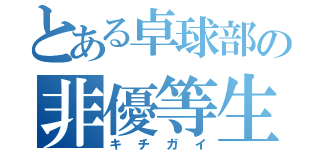 とある卓球部の
非優等生
キチガイ